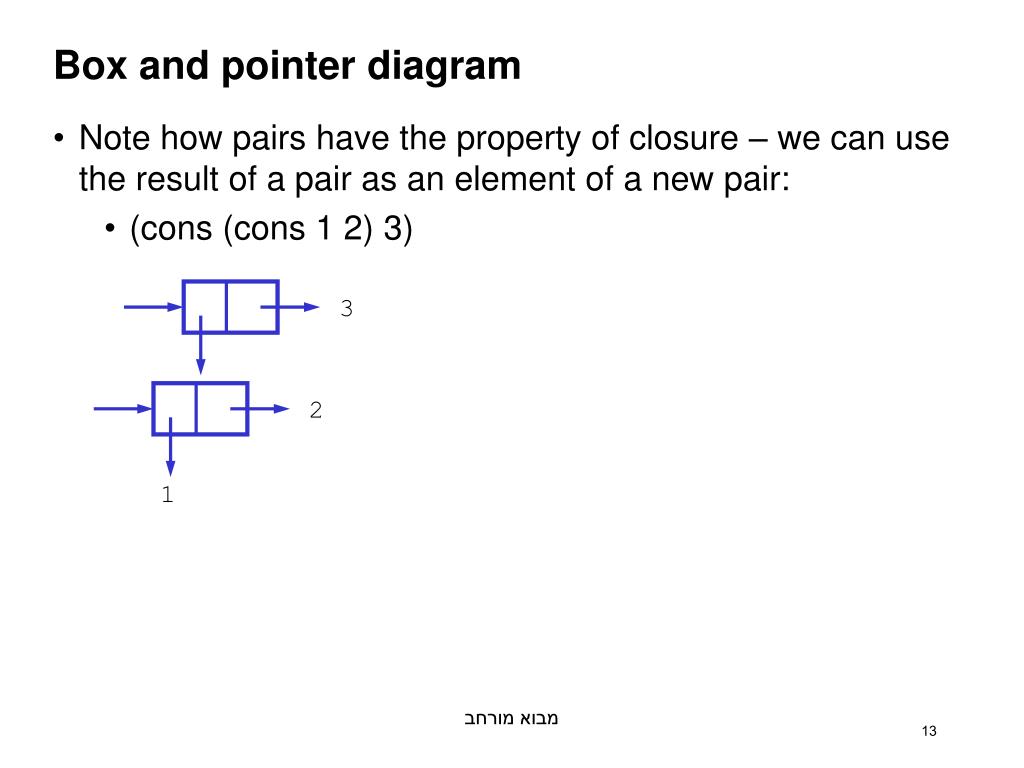 Box and pointer diagram

• Note how pairs have the property of closure – we can use the result of a pair as an element of a new pair:

• (cons (cons 1 2) 3)

3

2

1

מבוא מורחב

13